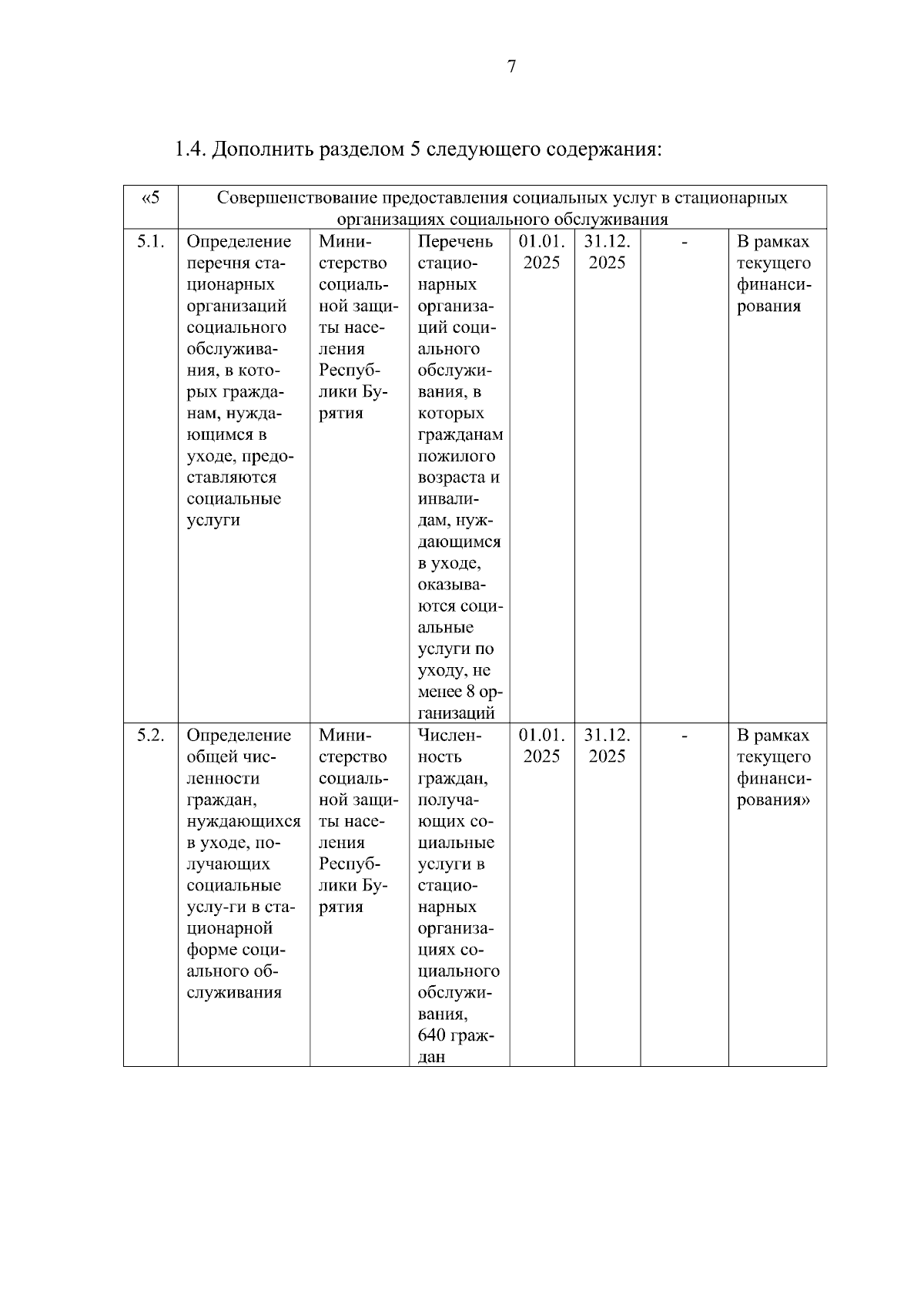 7

1.4. Дополнить разделом 5 следующего содержания:

| «5 | Совершенствование предоставления социальных услуг в стационарных организациях социального обслуживания | | | | | | |
|---|---|---|---|---|---|---|---|
| 5.1. | Определение перечня стационарных организаций социального обслуживания, в которых гражданам, нуждающимся в уходе, предоставляются социальные услуги | Министерство социальной защиты населения Республики Бурятия | Перечень стационарных организаций социального обслуживания, в которых гражданам пожилого возраста и инвалидам, нуждающимся в уходе, оказываются социальные услуги по уходу, не менее 8 организаций | 01.01. 2025 | 31.12. 2025 | - | В рамках текущего финансирования |
| 5.2. | Определение общей численности граждан, нуждающихся в уходе, получающих социальные услу-ги в стационарной форме социального обслуживания | Министерство социальной защиты населения Республики Бурятия | Численность граждан, получающих социальные услуги в стационарных организациях социального обслуживания, 640 граждан | 01.01. 2025 | 31.12. 2025 | - | В рамках текущего финансирования» |